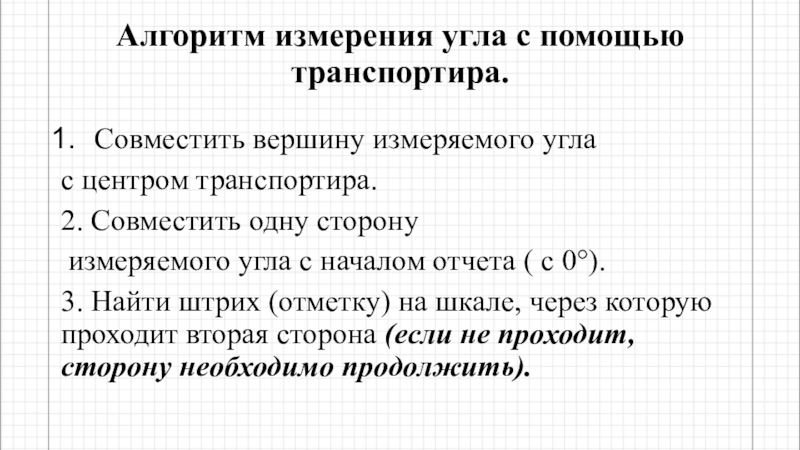 Алгоритм измерения угла с помощью транспортира.

1. Совместить вершину измеряемого угла с центром транспортира.

2. Совместить одну сторону измеряемого угла с началом отчета ( с 0°).

3. Найти штрих (отметку) на шкале, через которую проходит вторая сторона (если не проходит, сторону необходимо продолжить).